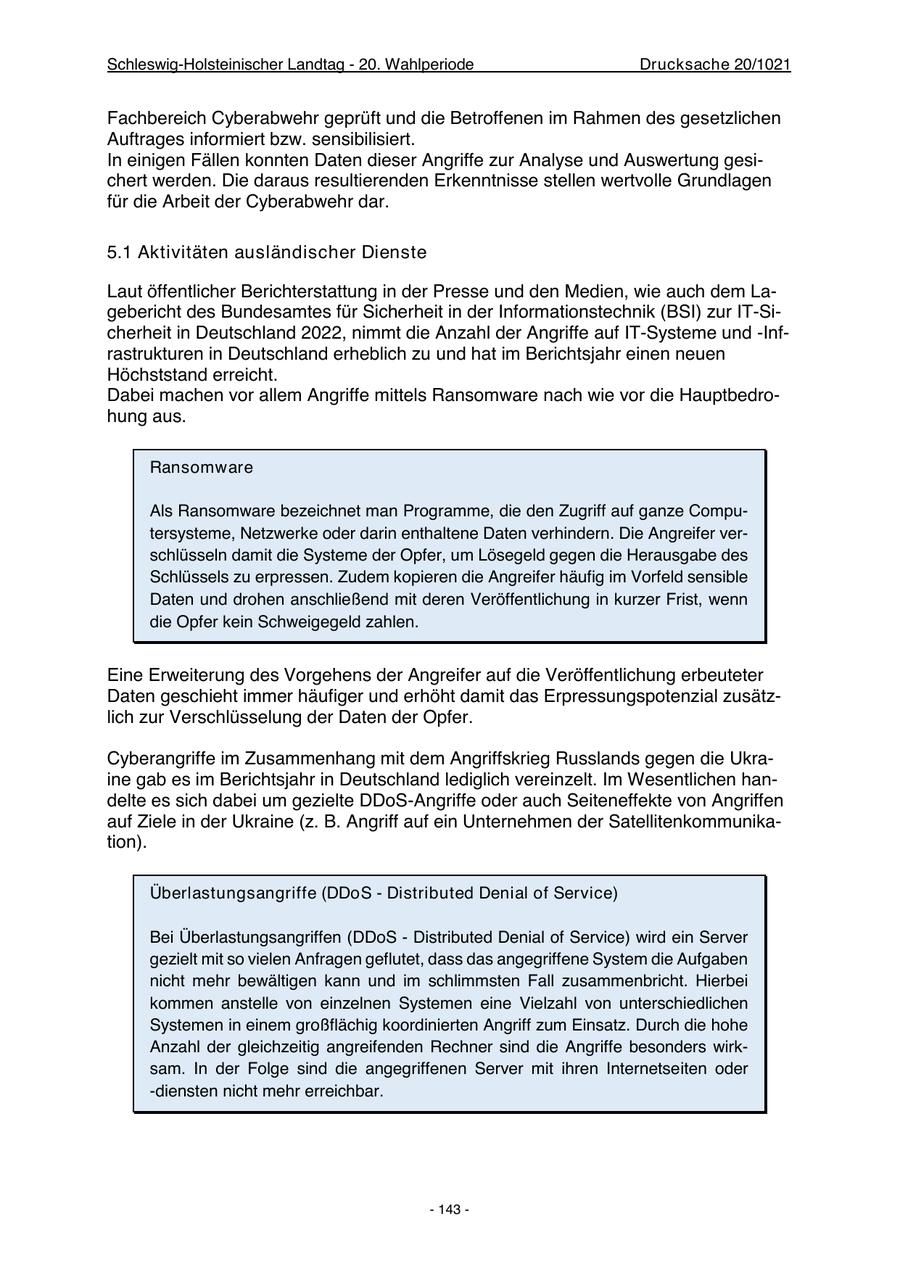 Schleswig-Holsteinischer Landtag - 20. Wahlperiode Drucksache 20/1021

Fachbereich Cyberabwehr geprüft und die Betroffenen im Rahmen des gesetzlichen Auftrages informiert bzw. sensibilisiert.
In einigen Fällen konnten Daten dieser Angriffe zur Analyse und Auswertung gesichert werden. Die daraus resultierenden Erkenntnisse stellen wertvolle Grundlagen für die Arbeit der Cyberabwehr dar.

5.1 Aktivitäten ausländischer Dienste

Laut öffentlicher Berichterstattung in der Presse und den Medien, wie auch dem Lagebericht des Bundesamtes für Sicherheit in der Informationstechnik (BSI) zur IT-Sicherheit in Deutschland 2022, nimmt die Anzahl der Angriffe auf IT-Systeme und -Infrastrukturen in Deutschland erheblich zu und hat im Berichtsjahr einen neuen Höchststand erreicht.
Dabei machen vor allem Angriffe mittels Ransomware nach wie vor die Hauptbedrohung aus.

Ransomware

Als Ransomware bezeichnet man Programme, die den Zugriff auf ganze Computersysteme, Netzwerke oder darin enthaltene Daten verhindern. Die Angreifer verschlüsseln damit die Systeme der Opfer, um Lösegeld gegen die Herausgabe des Schlüssels zu erpressen. Zudem kopieren die Angreifer häufig im Vorfeld sensible Daten und drohen anschließend mit deren Veröffentlichung in kurzer Frist, wenn die Opfer kein Schweigegeld zahlen.

Eine Erweiterung des Vorgehens der Angreifer auf die Veröffentlichung erbeuteter Daten geschieht immer häufiger und erhöht damit das Erpressungspotenzial zusätzlich zur Verschlüsselung der Daten der Opfer.

Cyberangriffe im Zusammenhang mit dem Angriffskrieg Russlands gegen die Ukraine gab es im Berichtsjahr in Deutschland lediglich vereinzelt. Im Wesentlichen handelte es sich dabei um gezielte DDoS-Angriffe oder auch Seiteneffekte von Angriffen auf Ziele in der Ukraine (z. B. Angriff auf ein Unternehmen der Satellitenkommunikation).

Überlastungsangriffe (DDoS - Distributed Denial of Service)

Bei Überlastungsangriffen (DDoS - Distributed Denial of Service) wird ein Server gezielt mit so vielen Anfragen geflutet, dass das angegriffene System die Aufgaben nicht mehr bewältigen kann und im schlimmsten Fall zusammenbricht. Hierbei kommen anstelle von einzelnen Systemen eine Vielzahl von unterschiedlichen Systemen in einem großflächig koordinierten Angriff zum Einsatz. Durch die hohe Anzahl der gleichzeitig angreifenden Rechner sind die Angriffe besonders wirksam. In der Folge sind die angegriffenen Server mit ihren Internetseiten oder -diensten nicht mehr erreichbar.

- 143 -